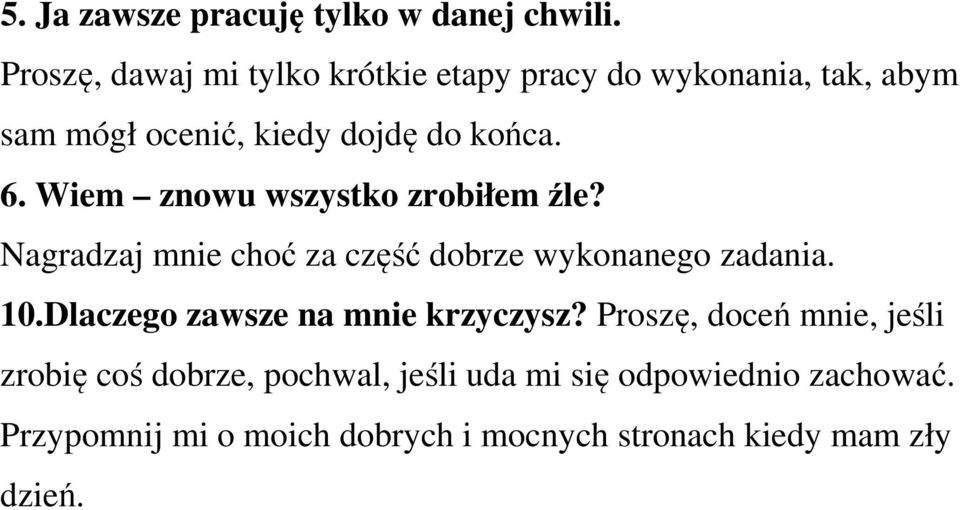 5. Ja zawsze pracuję tylko w danej chwili.

Proszę, dawaj mi tylko krótkie etapy pracy do wykonania, tak, abym sam mógł ocenić, kiedy dojdę do końca.

6. Wiem – znowu wszystko zrobiłem źle?

Nagradzaj mnie choć za część dobrze wykonanego zadania.

10.Dlaczego zawsze na mnie krzyczysz? Proszę, doceń mnie, jeśli zrobię coś dobrze, pochwal, jeśli uda mi się odpowiednio zachować. Przypomnij mi o moich dobrych i mocnych stronach kiedy mam zły dzień.